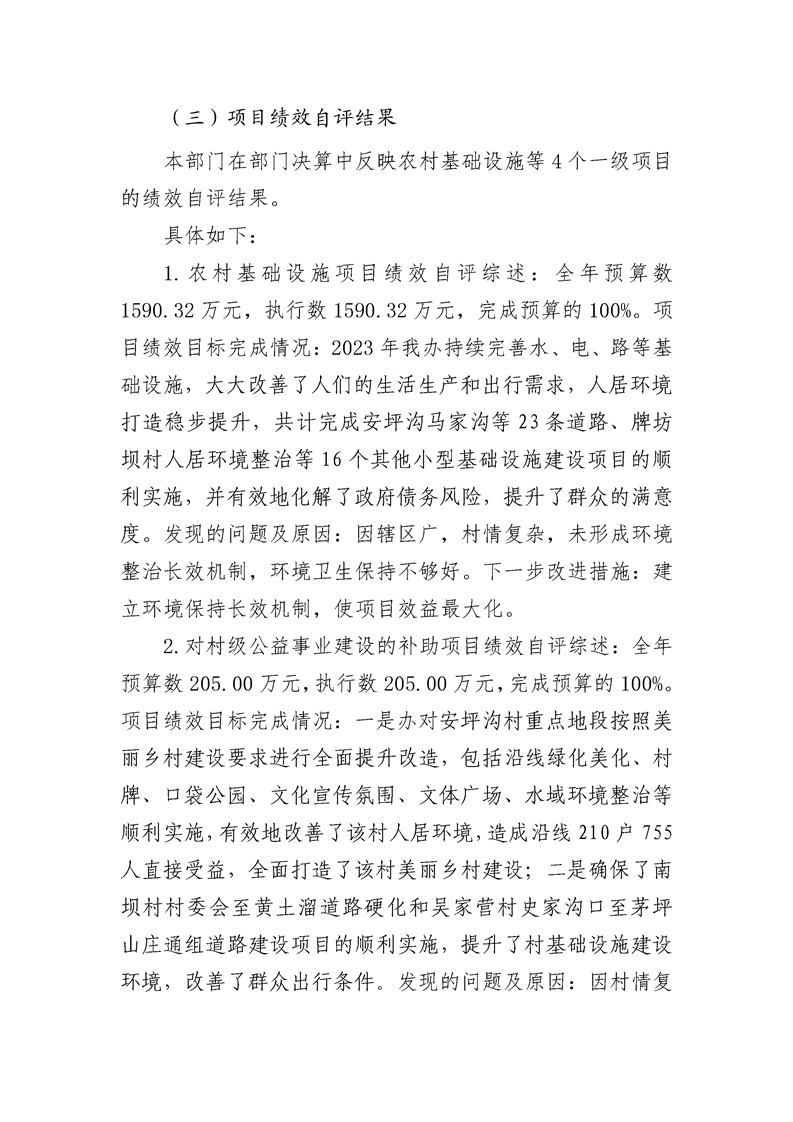 （三）项目绩效自评结果

本部门在部门决算中反映农村基础设施等4个一级项目的绩效自评结果。

具体如下：

1.农村基础设施项目绩效自评综述：全年预算数1590.32万元，执行数1590.32万元，完成预算的100%。项目绩效目标完成情况：2023年我办持续完善水、电、路等基础设施，大大改善了人们的生活生产和出行需求，人居环境打造稳步提升，共计完成安坪沟马家沟等23条道路、牌坊坝村人居环境整治等16个其他小型基础设施建设项目的顺利实施，并有效地化解了政府债务风险，提升了群众的满意度。发现的问题及原因：因辖区广，村情复杂，未形成环境整治长效机制，环境卫生保持不够好。下一步改进措施：建立环境保持长效机制，使项目效益最大化。

2.对村级公益事业建设的补助项目绩效自评综述：全年预算数205.00万元，执行数205.00万元，完成预算的100%。项目绩效目标完成情况：一是办对安坪沟村重点地段按照美丽乡村建设要求进行全面提升改造，包括沿线绿化美化、村牌、口袋公园、文化宣传氛围、文体广场、水域环境整治等顺利实施，有效地改善了该村人居环境，造成沿线210户755人直接受益，全面打造了该村美丽乡村建设；二是确保了南坝村村委会至黄土溜道路硬化和吴家营村史家沟口至茅坪山庄通组道路建设项目的顺利实施，提升了村基础设施建设环境，改善了群众出行条件。发现的问题及原因：因村情复